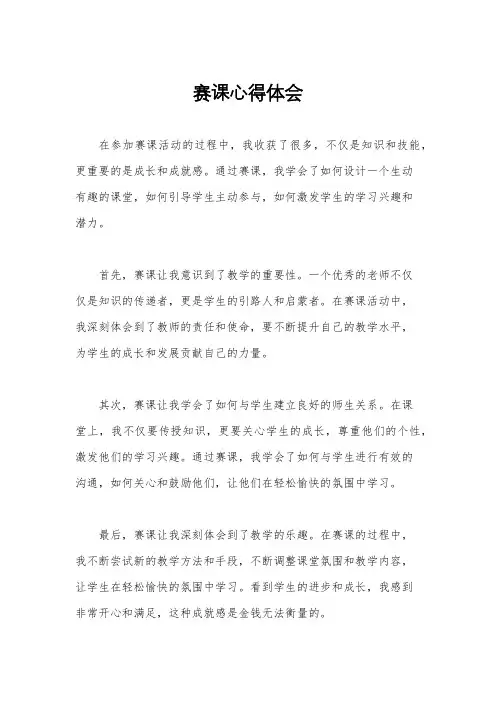 赛课心得体会

在参加赛课活动的过程中，我收获了很多，不仅是知识和技能，更重要的是成长和成就感。通过赛课，我学会了如何设计一个生动有趣的课堂，如何引导学生主动参与，如何激发学生的学习兴趣和潜力。

首先，赛课让我意识到了教学的重要性。一个优秀的老师不仅仅是知识的传递者，更是学生的引路人和启蒙者。在赛课活动中，我深刻体会到了教师的责任和使命，要不断提升自己的教学水平，为学生的成长和发展贡献自己的力量。

其次，赛课让我学会了如何与学生建立良好的师生关系。在课堂上，我不仅要传授知识，更要关心学生的成长，尊重他们的个性，激发他们的学习兴趣。通过赛课，我学会了如何与学生进行有效的沟通，如何关心和鼓励他们，让他们在轻松愉快的氛围中学习。

最后，赛课让我深刻体会到了教学的乐趣。在赛课的过程中，我不断尝试新的教学方法和手段，不断调整课堂氛围和教学内容，让学生在轻松愉快的氛围中学习。看到学生的进步和成长，我感到非常开心和满足，这种成就感是金钱无法衡量的。